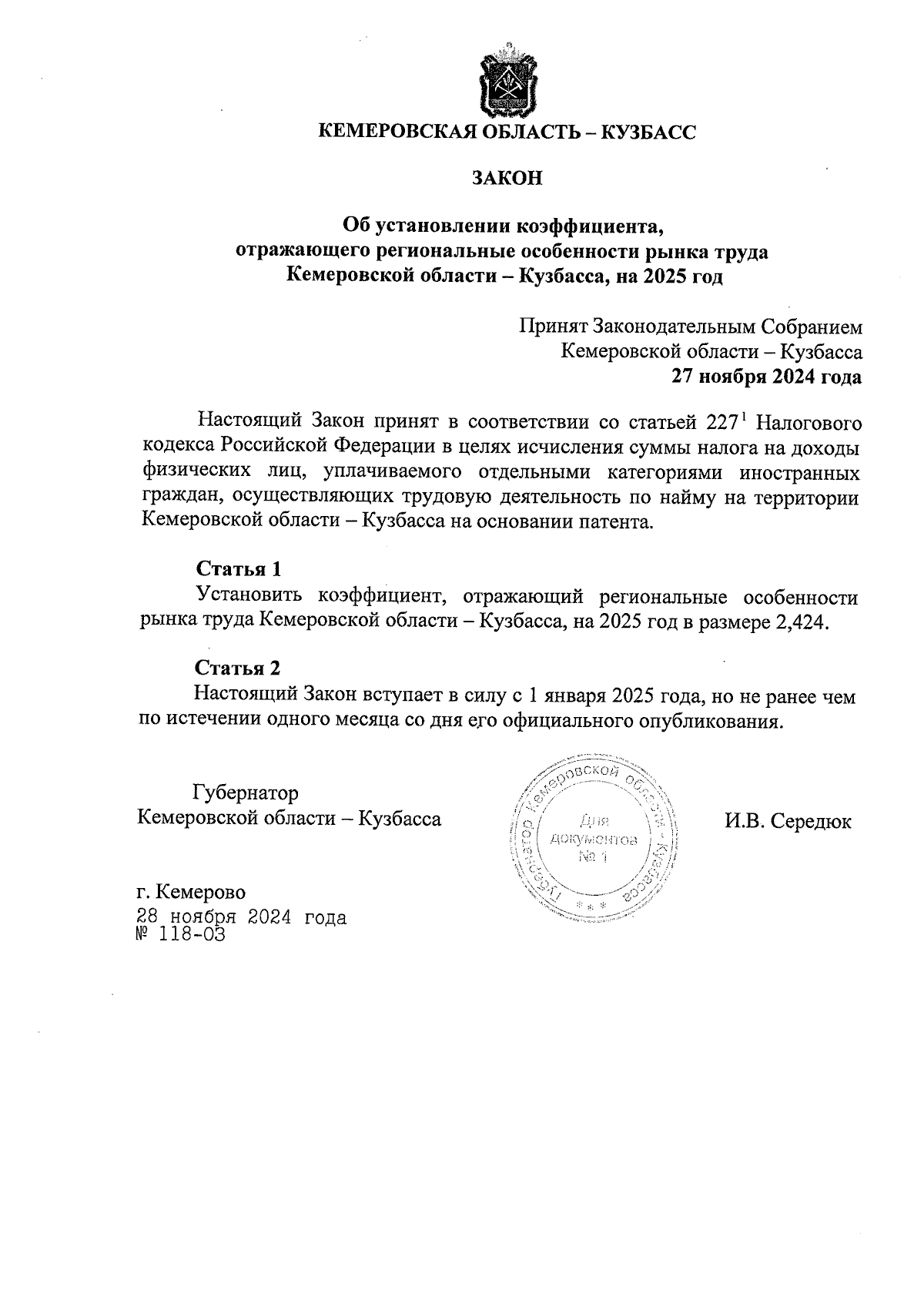 КЕМЕРОВСКАЯ ОБЛАСТЬ – КУЗБАСС

ЗАКОН

Об установлении коэффициента, отражающего региональные особенности рынка труда Кемеровской области – Кузбасса, на 2025 год

Принят Законодательным Собранием Кемеровской области – Кузбасса
27 ноября 2024 года

Настоящий Закон принят в соответствии со статьей $227^1$ Налогового кодекса Российской Федерации в целях исчисления суммы налога на доходы физических лиц, уплачиваемого отдельными категориями иностранных граждан, осуществляющих трудовую деятельность по найму на территории Кемеровской области – Кузбасса на основании патента.

Статья 1
Установить коэффициент, отражающий региональные особенности рынка труда Кемеровской области – Кузбасса, на 2025 год в размере 2,424.

Статья 2
Настоящий Закон вступает в силу с 1 января 2025 года, но не ранее чем по истечении одного месяца со дня его официального опубликования.

Губернатор
Кемеровской области – Кузбасса

Губернатор Кемеровской области - Кузбасса
Для документов
№ 1

И.В. Середюк

г. Кемерово
28 ноября 2024 года
№ 118-ОЗ